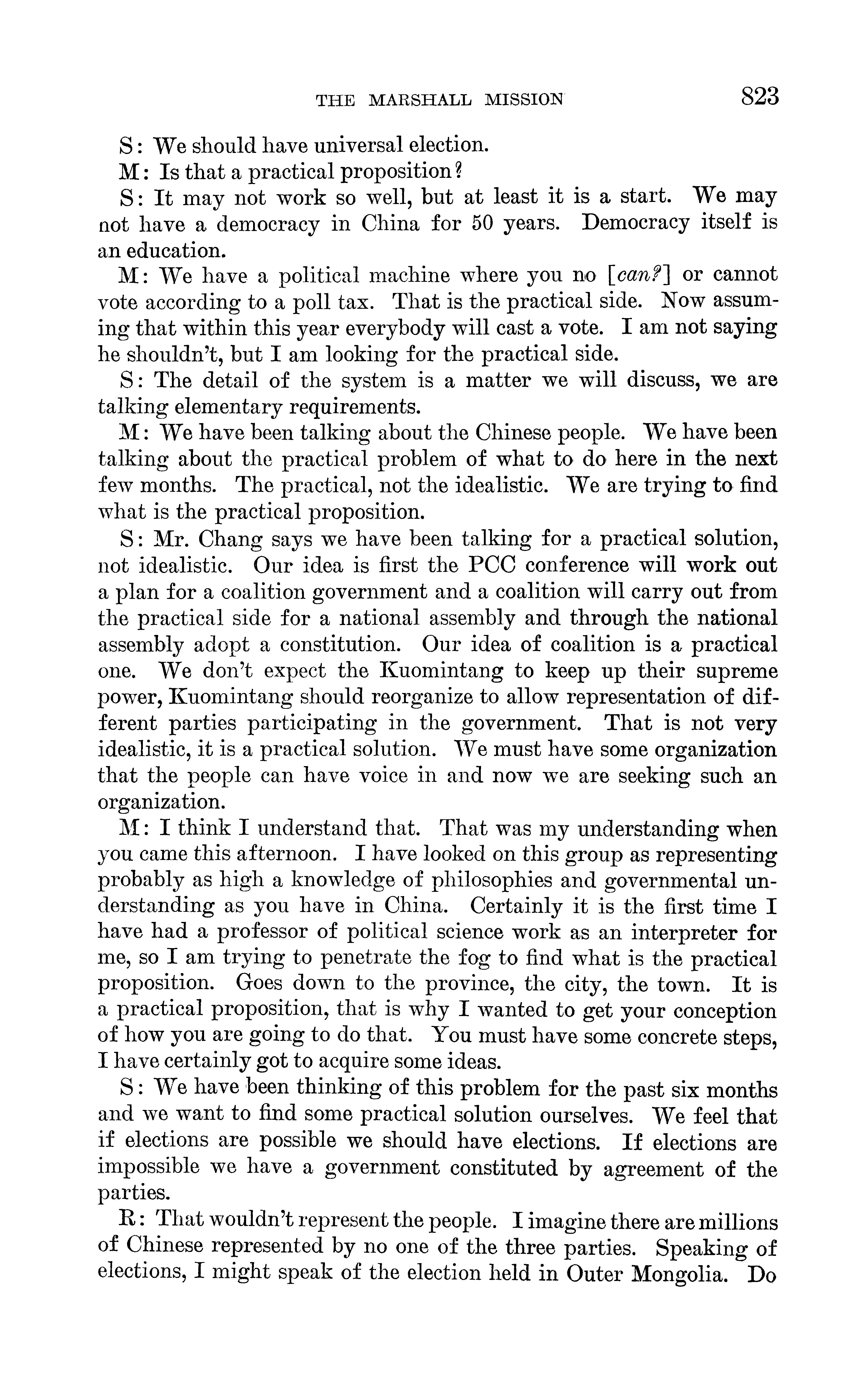 THE MARSHALL MISSION 823

S: We should have universal election.

M: Is that a practical proposition?

S: It may not work so well, but at least it is a start. We may not have a democracy in China for 50 years. Democracy itself is an education.

M: We have a political machine where you no [can?] or cannot vote according to a poll tax. That is the practical side. Now assuming that within this year everybody will cast a vote. I am not saying he shouldn't, but I am looking for the practical side.

S: The detail of the system is a matter we will discuss, we are talking elementary requirements.

M: We have been talking about the Chinese people. We have been talking about the practical problem of what to do here in the next few months. The practical, not the idealistic. We are trying to find what is the practical proposition.

S: Mr. Chang says we have been talking for a practical solution, not idealistic. Our idea is first the PCC conference will work out a plan for a coalition government and a coalition will carry out from the practical side for a national assembly and through the national assembly adopt a constitution. Our idea of coalition is a practical one. We don't expect the Kuomintang to keep up their supreme power, Kuomintang should reorganize to allow representation of different parties participating in the government. That is not very idealistic, it is a practical solution. We must have some organization that the people can have voice in and now we are seeking such an organization.

M: I think I understand that. That was my understanding when you came this afternoon. I have looked on this group as representing probably as high a knowledge of philosophies and governmental understanding as you have in China. Certainly it is the first time I have had a professor of political science work as an interpreter for me, so I am trying to penetrate the fog to find what is the practical proposition. Goes down to the province, the city, the town. It is a practical proposition, that is why I wanted to get your conception of how you are going to do that. You must have some concrete steps, I have certainly got to acquire some ideas.

S: We have been thinking of this problem for the past six months and we want to find some practical solution ourselves. We feel that if elections are possible we should have elections. If elections are impossible we have a government constituted by agreement of the parties.

R: That wouldn't represent the people. I imagine there are millions of Chinese represented by no one of the three parties. Speaking of elections, I might speak of the election held in Outer Mongolia. Do